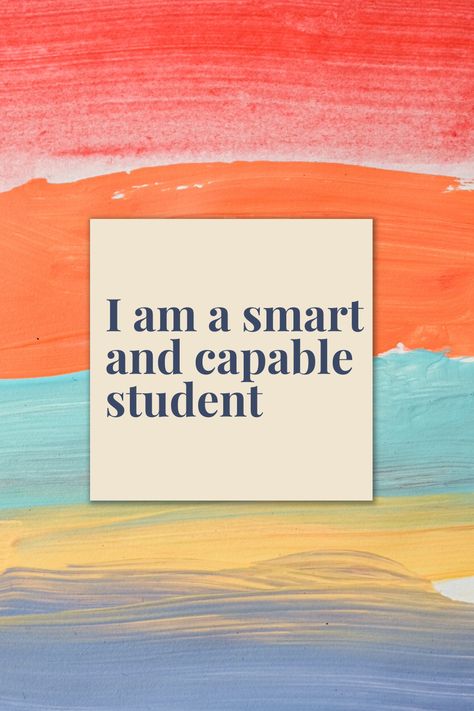 I am a smart and capable student